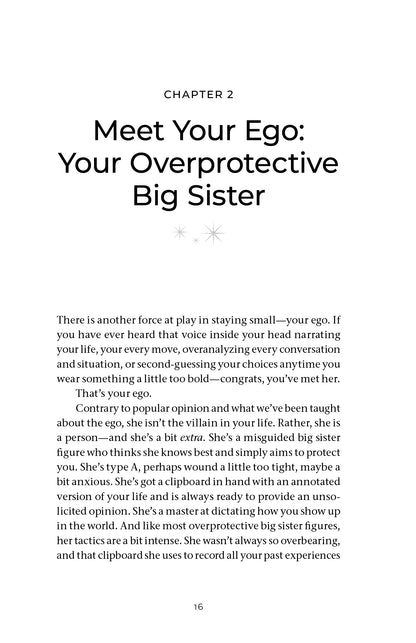 CHAPTER 2

Meet Your Ego:
Your Overprotective
Big Sister

There is another force at play in staying small—your ego. If you have ever heard that voice inside your head narrating your life, your every move, overanalyzing every conversation and situation, or second-guessing your choices anytime you wear something a little too bold—congrats, you've met her.

That's your ego.

Contrary to popular opinion and what we've been taught about the ego, she isn't the villain in your life. Rather, she is a person—and she's a bit extra. She's a misguided big sister figure who thinks she knows best and simply aims to protect you. She's type A, perhaps wound a little too tight, maybe a bit anxious. She's got a clipboard in hand with an annotated version of your life and is always ready to provide an unsolicited opinion. She's a master at dictating how you show up in the world. And like most overprotective big sister figures, her tactics are a bit intense. She wasn't always so overbearing, and that clipboard she uses to record all your past experiences

16